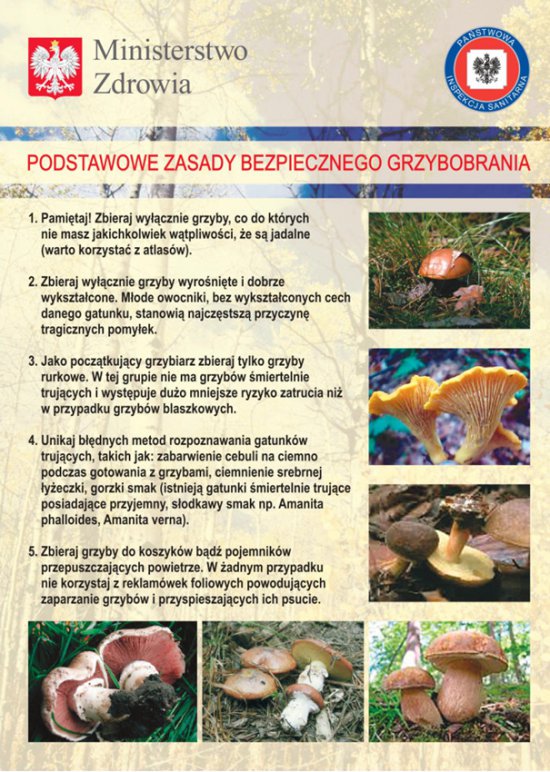 Ministerstwo Zdrowia

PAŃSTWOWA INSPEKCJA SANITARNA

PODSTAWOWE ZASADY BEZPIECZNEGO GRZYBOBRANIA

1. Pamiętaj! Zbieraj wyłącznie grzyby, co do których nie masz jakichkolwiek wątpliwości, że są jadalne (warto korzystać z atlasów).

2. Zbieraj wyłącznie grzyby wyrośnięte i dobrze wykształcone. Młode owocniki, bez wykształconych cech danego gatunku, stanowią najczęstszą przyczynę tragicznych pomyłek.

3. Jako początkujący grzybiarz zbieraj tylko grzyby rurkowe. W tej grupie nie ma grzybów śmiertelnie trujących i występuje dużo mniejsze ryzyko zatrucia niż w przypadku grzybów blaszkowych.

4. Unikaj błędnych metod rozpoznawania gatunków trujących, takich jak: zabarwienie cebuli na ciemno podczas gotowania z grzybami, ciemnienie srebrnej łyżeczki, gorzki smak (istnieją gatunki śmiertelnie trujące posiadające przyjemny, słodkawy smak np. Amanita phalloides, Amanita verna).

5. Zbieraj grzyby do koszyków bądź pojemników przepuszczających powietrze. W żadnym przypadku nie korzystaj z reklamówek foliowych powodujących zaparzanie grzybów i przyspieszających ich psucie.